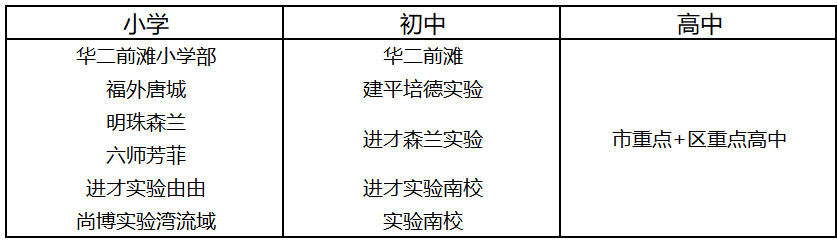 | 小学 | 初中 | 高中 |
|---|---|---|
| 华二前滩小学部 | 华二前滩 | 市重点+区重点高中 |
| 福外唐城 | 建平培德实验 | |
| 明珠森兰 | 进才森兰实验 | |
| 六师芳菲 | | |
| 进才实验由由 | 进才实验南校 | |
| 尚博实验湾流域 | 实验南校 | |